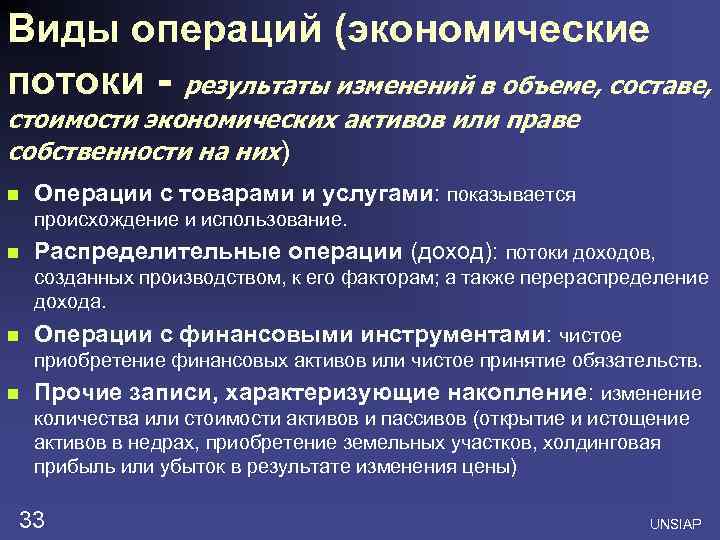 Виды операций (экономические потоки - результаты изменений в объеме, составе, стоимости экономических активов или праве собственности на них)

Операции с товарами и услугами: показывается происхождение и использование.

Распределительные операции (доход): потоки доходов, созданных производством, к его факторам; а также перераспределение дохода.

Операции с финансовыми инструментами: чистое приобретение финансовых активов или чистое принятие обязательств.

Прочие записи, характеризующие накопление: изменение количества или стоимости активов и пассивов (открытие и истощение активов в недрах, приобретение земельных участков, холдинговая прибыль или убыток в результате изменения цены)

33

UNSIAP